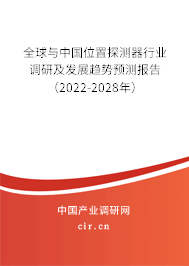 全球与中国位置探测器行业调研及发展趋势预测报告（2022-2028年）

中国产业调研网

cir.cn